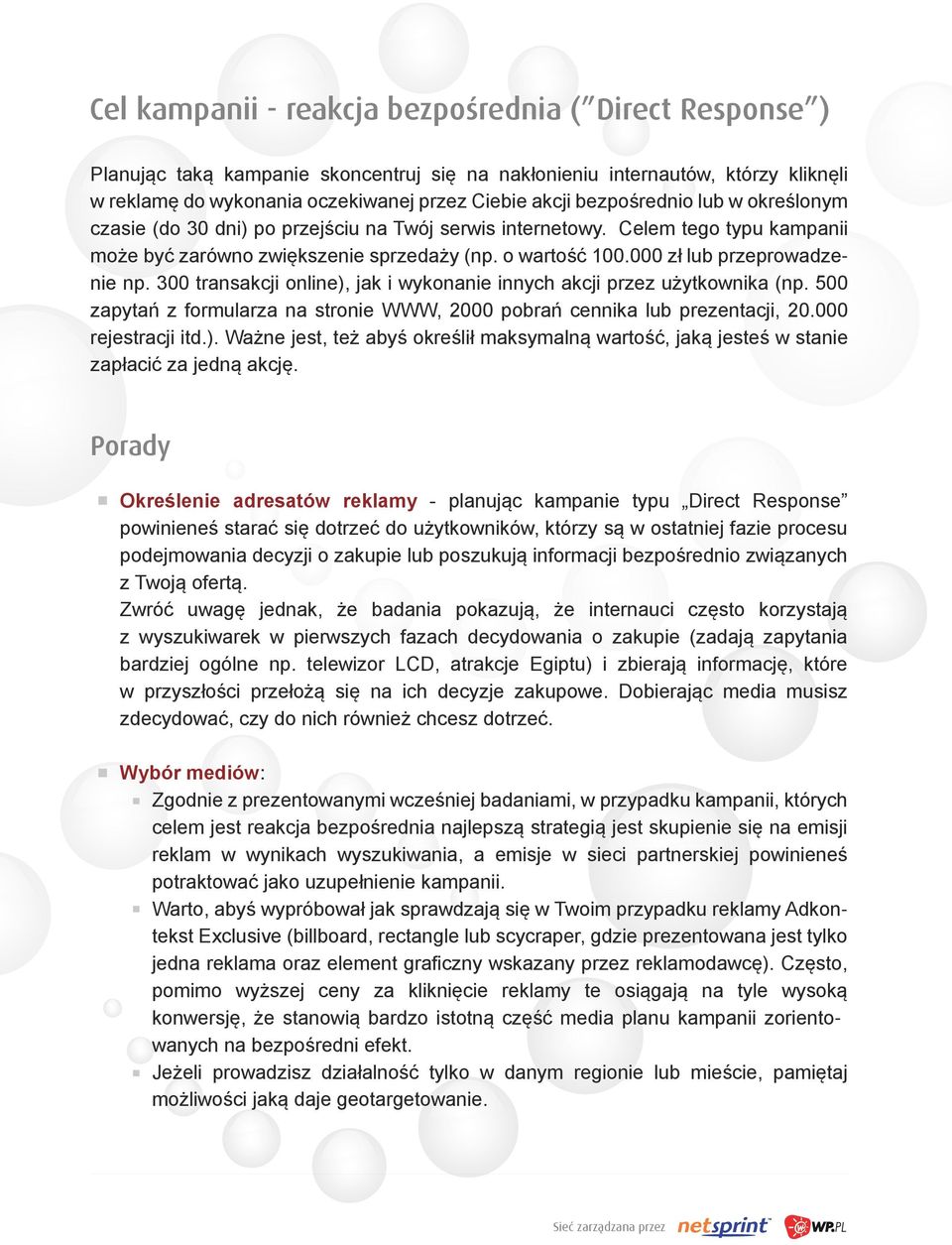 Cel kampanii - reakcja bezpośrednia ("Direct Response")

Planując taką kampanie skoncentruj się na nakłonieniu internautów, którzy kliknęli w reklamę do wykonania oczekiwanej przez Ciebie akcji bezpośrednio lub w określonym czasie (do 30 dni) po przejściu na Twój serwis internetowy. Celem tego typu kampanii może być zarówno zwiększenie sprzedaży (np. o wartość 100.000 zł lub przeprowadzenie np. 300 transakcji online), jak i wykonanie innych akcji przez użytkownika (np. 500 zapytań z formularza na stronie WWW, 2000 pobrań cennika lub prezentacji, 20.000 rejestracji itd.). Ważne jest, też abyś określił maksymalną wartość, jaką jesteś w stanie zapłacić za jedną akcję.

Porady

Określenie adresatów reklamy - planując kampanie typu „Direct Response" powinieneś starać się dotrzeć do użytkowników, którzy są w ostatniej fazie procesu podejmowania decyzji o zakupie lub poszukują informacji bezpośrednio związanych z Twoją ofertą.
Zwróć uwagę jednak, że badania pokazują, że internauci często korzystają z wyszukiwarek w pierwszych fazach decydowania o zakupie (zadają zapytania bardziej ogólne np. telewizor LCD, atrakcje Egiptu) i zbierają informację, które w przyszłości przełożą się na ich decyzje zakupowe. Dobierając media musisz zdecydować, czy do nich również chcesz dotrzeć.

Wybór mediów:
Zgodnie z prezentowanymi wcześniej badaniami, w przypadku kampanii, których celem jest reakcja bezpośrednia najlepszą strategią jest skupienie się na emisji reklam w wynikach wyszukiwania, a emisje w sieci partnerskiej powinieneś potraktować jako uzupełnienie kampanii.
Warto, abyś wypróbował jak sprawdzają się w Twoim przypadku reklamy Adkontekst Exclusive (billboard, rectangle lub scycraper, gdzie prezentowana jest tylko jedna reklama oraz element graficzny wskazany przez reklamodawcę). Często, pomimo wyższej ceny za kliknięcie reklamy te osiągają na tyle wysoką konwersję, że stanowią bardzo istotną część media planu kampanii zorientowanych na bezpośredni efekt.
Jeżeli prowadzisz działalność tylko w danym regionie lub mieście, pamiętaj możliwości jaką daje geotargetowanie.

Sieć zarządzana przez netsprint WP.PL